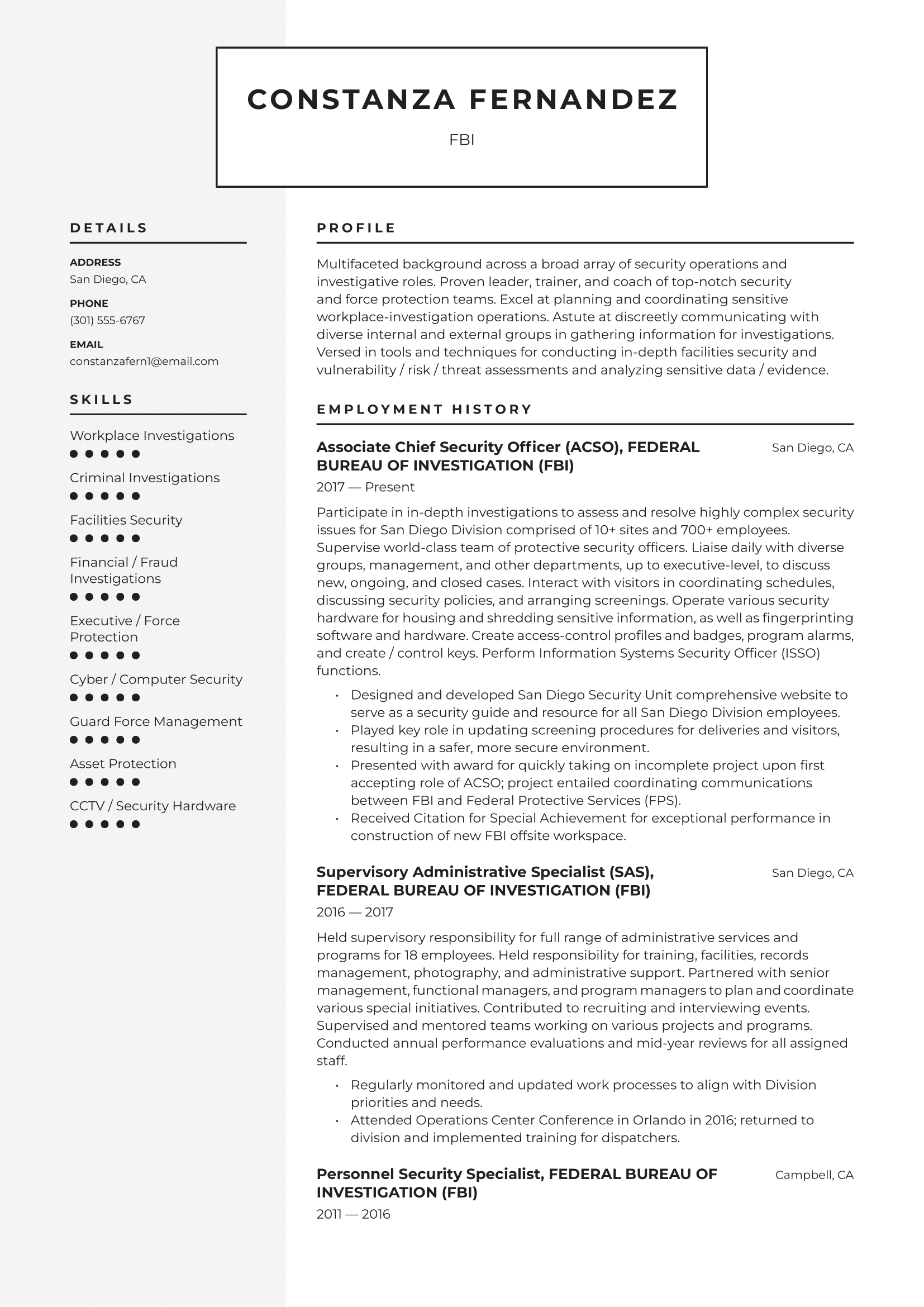 CONSTANZA FERNANDEZ

FBI

DETAILS

ADDRESS
San Diego, CA

PHONE
(301) 555-6767

EMAIL
constanzafern1@email.com

SKILLS

Workplace Investigations

Criminal Investigations

Facilities Security

Financial / Fraud Investigations

Executive / Force Protection

Cyber / Computer Security

Guard Force Management

Asset Protection

CCTV / Security Hardware

PROFILE

Multifaceted background across a broad array of security operations and investigative roles. Proven leader, trainer, and coach of top-notch security and force protection teams. Excel at planning and coordinating sensitive workplace-investigation operations. Astute at discreetly communicating with diverse internal and external groups in gathering information for investigations. Versed in tools and techniques for conducting in-depth facilities security and vulnerability / risk / threat assessments and analyzing sensitive data / evidence.

EMPLOYMENT HISTORY

Associate Chief Security Officer (ACSO), FEDERAL BUREAU OF INVESTIGATION (FBI)
San Diego, CA
2017 — Present

Participate in in-depth investigations to assess and resolve highly complex security issues for San Diego Division comprised of 10+ sites and 700+ employees. Supervise world-class team of protective security officers. Liaise daily with diverse groups, management, and other departments, up to executive-level, to discuss new, ongoing, and closed cases. Interact with visitors in coordinating schedules, discussing security policies, and arranging screenings. Operate various security hardware for housing and shredding sensitive information, as well as fingerprinting software and hardware. Create access-control profiles and badges, program alarms, and create / control keys. Perform Information Systems Security Officer (ISSO) functions.

• Designed and developed San Diego Security Unit comprehensive website to serve as a security guide and resource for all San Diego Division employees.
• Played key role in updating screening procedures for deliveries and visitors, resulting in a safer, more secure environment.
• Presented with award for quickly taking on incomplete project upon first accepting role of ACSO; project entailed coordinating communications between FBI and Federal Protective Services (FPS).
• Received Citation for Special Achievement for exceptional performance in construction of new FBI offsite workspace.

Supervisory Administrative Specialist (SAS), FEDERAL BUREAU OF INVESTIGATION (FBI)
San Diego, CA
2016 — 2017

Held supervisory responsibility for full range of administrative services and programs for 18 employees. Held responsibility for training, facilities, records management, photography, and administrative support. Partnered with senior management, functional managers, and program managers to plan and coordinate various special initiatives. Contributed to recruiting and interviewing events. Supervised and mentored teams working on various projects and programs. Conducted annual performance evaluations and mid-year reviews for all assigned staff.

• Regularly monitored and updated work processes to align with Division priorities and needs.
• Attended Operations Center Conference in Orlando in 2016; returned to division and implemented training for dispatchers.

Personnel Security Specialist, FEDERAL BUREAU OF INVESTIGATION (FBI)
Campbell, CA
2011 — 2016